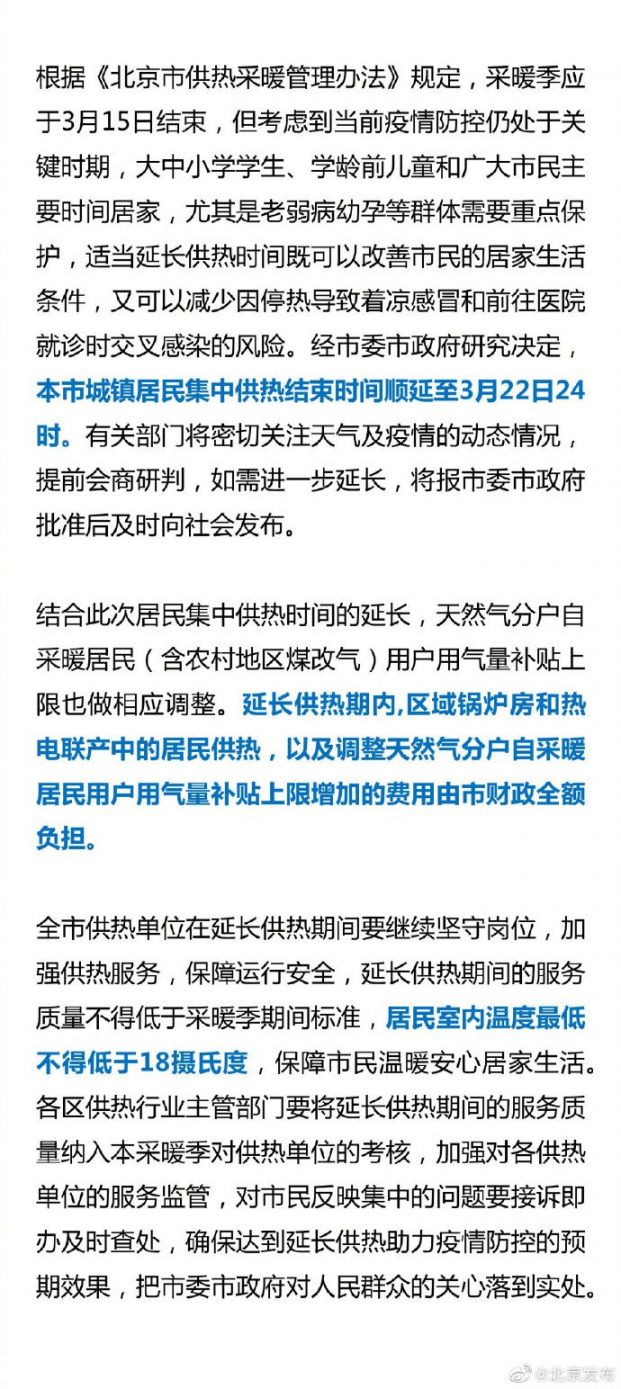 根据《北京市供热采暖管理办法》规定，采暖季应于3月15日结束，但考虑到当前疫情防控仍处于关键时期，大中小学学生、学龄前儿童和广大市民主要时间居家，尤其是老弱病幼孕等群体需要重点保护，适当延长供热时间既可以改善市民的居家生活条件，又可以减少因停热导致着凉感冒和前往医院就诊时交叉感染的风险。经市委市政府研究决定，本市城镇居民集中供热结束时间顺延至3月22日24时。有关部门将密切关注天气及疫情的动态情况，提前会商研判，如需进一步延长，将报市委市政府批准后及时向社会发布。

结合此次居民集中供热时间的延长，天然气分户自采暖居民（含农村地区煤改气）用户用气量补贴上限也做相应调整。延长供热期内,区域锅炉房和热电联产中的居民供热，以及调整天然气分户自采暖居民用户用气量补贴上限增加的费用由市财政全额负担。

全市供热单位在延长供热期间要继续坚守岗位，加强供热服务，保障运行安全，延长供热期间的服务质量不得低于采暖季期间标准，居民室内温度最低不得低于18摄氏度，保障市民温暖安心居家生活。各区供热行业主管部门要将延长供热期间的服务质量纳入本采暖季对供热单位的考核，加强对各供热单位的服务监管，对市民反映集中的问题要接诉即办及时查处，确保达到延长供热助力疫情防控的预期效果，把市委市政府对人民群众的关心落到实处。

@北京发布